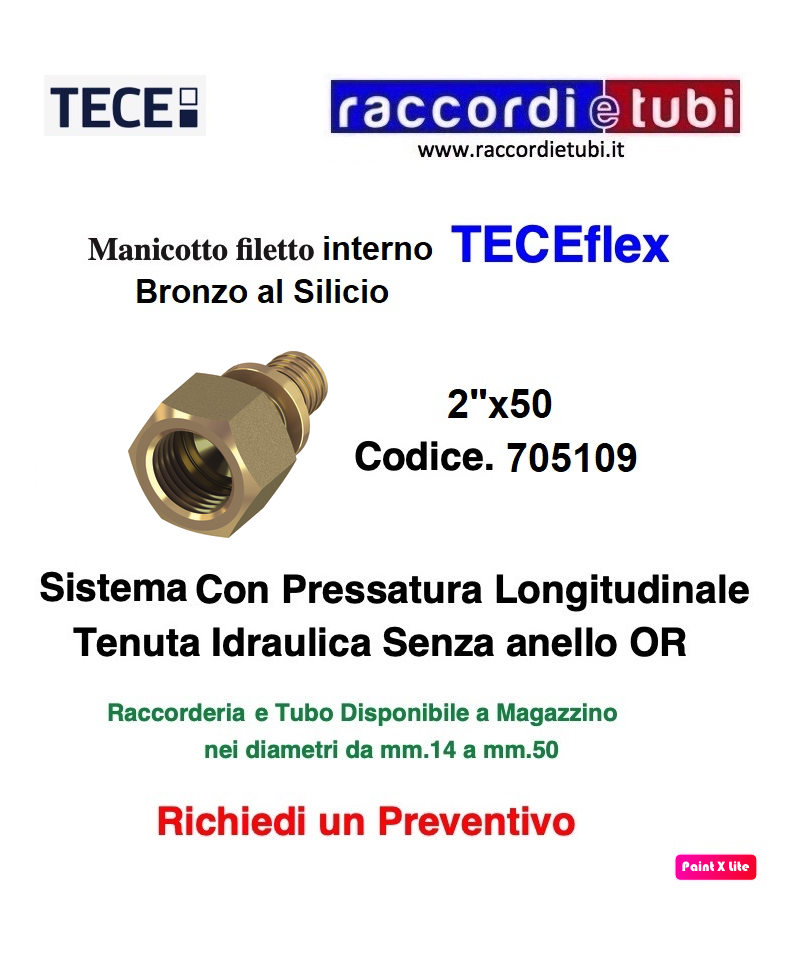 TECE

raccordi e tubi
www.raccordietubi.it

Manicotto filetto interno TECEflex
Bronzo al Silicio

2"x50
Codice. 705109

Sistema Con Pressatura Longitudinale
Tenuta Idraulica Senza anello OR

Raccorderia e Tubo Disponibile a Magazzino
nei diametri da mm.14 a mm.50

Richiedi un Preventivo

Paint X lite